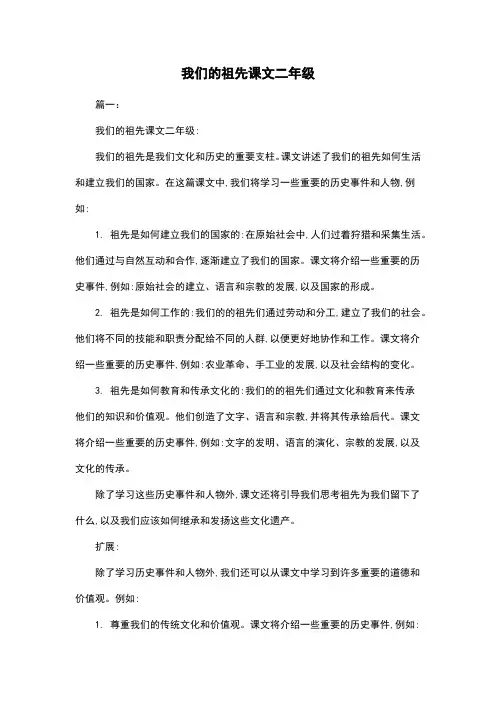 我们的祖先课文二年级

篇一:

我们的祖先课文二年级:

我们的祖先是我们文化和历史的重要支柱。课文讲述了我们的祖先如何生活和建立我们的国家。在这篇课文中,我们将学习一些重要的历史事件和人物,例如:

1. 祖先是如何建立我们的国家的:在原始社会中,人们过着狩猎和采集生活。他们通过与自然互动和合作,逐渐建立了我们的国家。课文将介绍一些重要的历史事件,例如:原始社会的建立、语言和宗教的发展,以及国家的形成。

2. 祖先是如何工作的:我们的的祖先们通过劳动和分工,建立了我们的社会。他们将不同的技能和职责分配给不同的人群,以便更好地协作和工作。课文将介绍一些重要的历史事件,例如:农业革命、手工业的发展,以及社会结构的变化。

3. 祖先是如何教育和传承文化的:我们的的祖先们通过文化和教育来传承他们的知识和价值观。他们创造了文字、语言和宗教,并将其传承给后代。课文将介绍一些重要的历史事件,例如:文字的发明、语言的演化、宗教的发展,以及文化的传承。

除了学习这些历史事件和人物外,课文还将引导我们思考祖先为我们留下了什么,以及我们应该如何继承和发扬这些文化遗产。

扩展:

除了学习历史事件和人物外,我们还可以从课文中学习到许多重要的道德和价值观。例如:

1. 尊重我们的传统文化和价值观。课文将介绍一些重要的历史事件,例如: